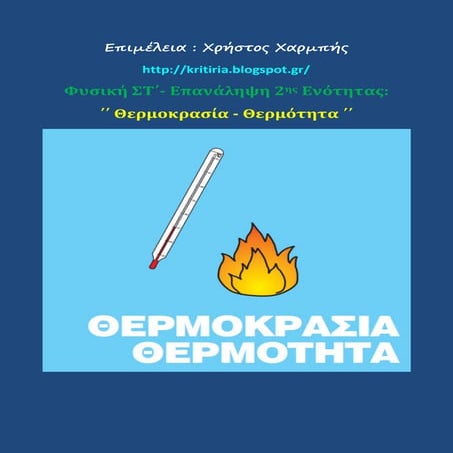 Επιμέλεια : Χρήστος Χαρμπής

http://kritiria.blogspot.gr/

Φυσική ΣΤ΄- Επανάληψη 2ης Ενότητας:

΄΄ Θερμοκρασία - Θερμότητα ΄΄

ΘΕΡΜΟΚΡΑΣΙΑ
ΘΕΡΜΟΤΗΤΑ